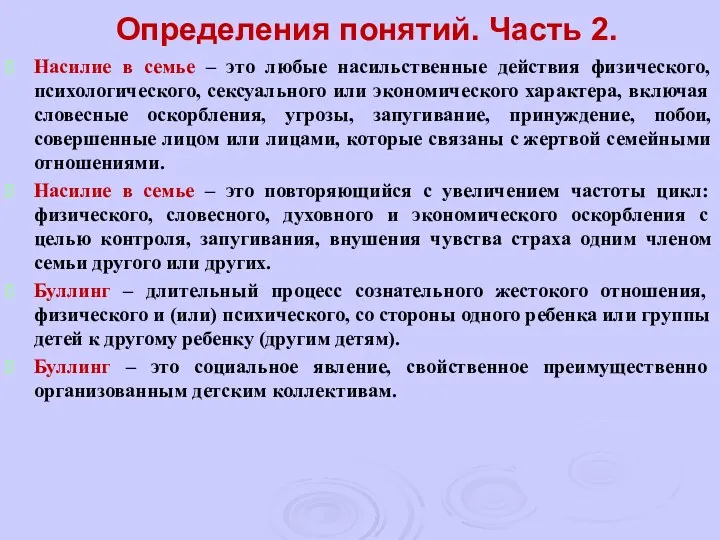 Определения понятий. Часть 2.

Насилие в семье – это любые насильственные действия физического, психологического, сексуального или экономического характера, включая словесные оскорбления, угрозы, запугивание, принуждение, побои, совершенные лицом или лицами, которые связаны с жертвой семейными отношениями.

Насилие в семье – это повторяющийся с увеличением частоты цикл: физического, словесного, духовного и экономического оскорбления с целью контроля, запугивания, внушения чувства страха одним членом семьи другого или других.

Буллинг – длительный процесс сознательного жестокого отношения, физического и (или) психического, со стороны одного ребенка или группы детей к другому ребенку (другим детям).

Буллинг – это социальное явление, свойственное преимущественно организованным детским коллективам.